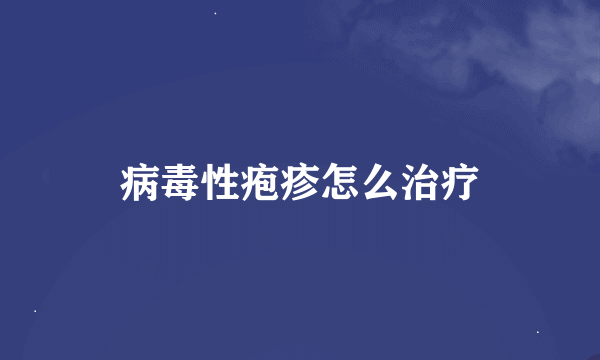 病毒性疱疹怎么治疗